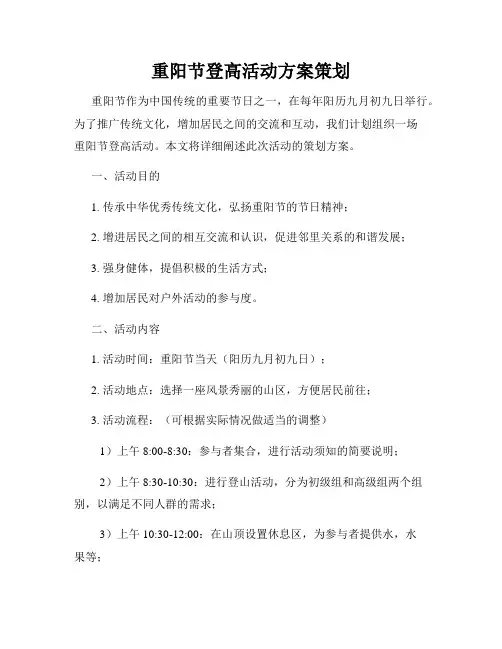 重阳节登高活动方案策划

重阳节作为中国传统的重要节日之一，在每年阳历九月初九日举行。为了推广传统文化，增加居民之间的交流和互动，我们计划组织一场重阳节登高活动。本文将详细阐述此次活动的策划方案。

一、活动目的

1. 传承中华优秀传统文化，弘扬重阳节的节日精神；

2. 增进居民之间的相互交流和认识，促进邻里关系的和谐发展；

3. 强身健体，提倡积极的生活方式；

4. 增加居民对户外活动的参与度。

二、活动内容

1. 活动时间：重阳节当天（阳历九月初九日）；

2. 活动地点：选择一座风景秀丽的山区，方便居民前往；

3. 活动流程：（可根据实际情况做适当的调整）

1）上午 8:00-8:30：参与者集合，进行活动须知的简要说明；

2）上午 8:30-10:30：进行登山活动，分为初级组和高级组两个组别，以满足不同人群的需求；

3）上午 10:30-12:00：在山顶设置休息区，为参与者提供水，水果等；